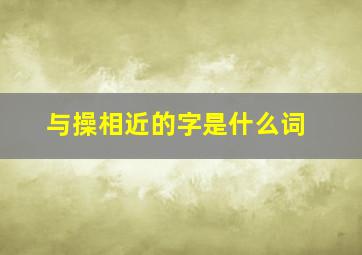 与操相近的字是什么词